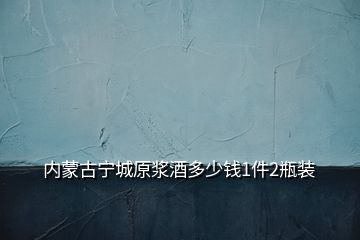 内蒙古宁城原浆酒多少钱1件2瓶装